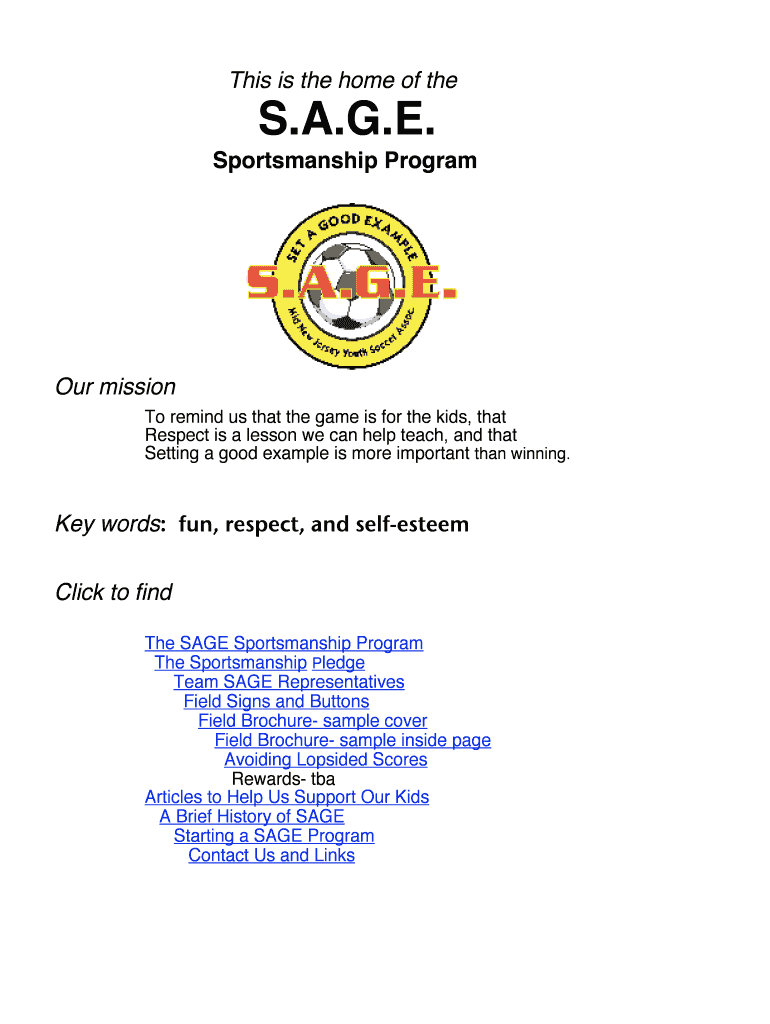 This is the home of the

S.A.G.E.

Sportsmanship Program

SET A GOOD EXAMPLE

S.A.G.E.

Mid New Jersey Youth Soccer Assoc

Our mission

To remind us that the game is for the kids, that Respect is a lesson we can help teach, and that Setting a good example is more important than winning.

Key words: fun, respect, and self-esteem

Click to find

The SAGE Sportsmanship Program
The Sportsmanship Pledge
Team SAGE Representatives
Field Signs and Buttons
Field Brochure- sample cover
Field Brochure- sample inside page
Avoiding Lopsided Scores
Rewards- tba
Articles to Help Us Support Our Kids
A Brief History of SAGE
Starting a SAGE Program
Contact Us and Links